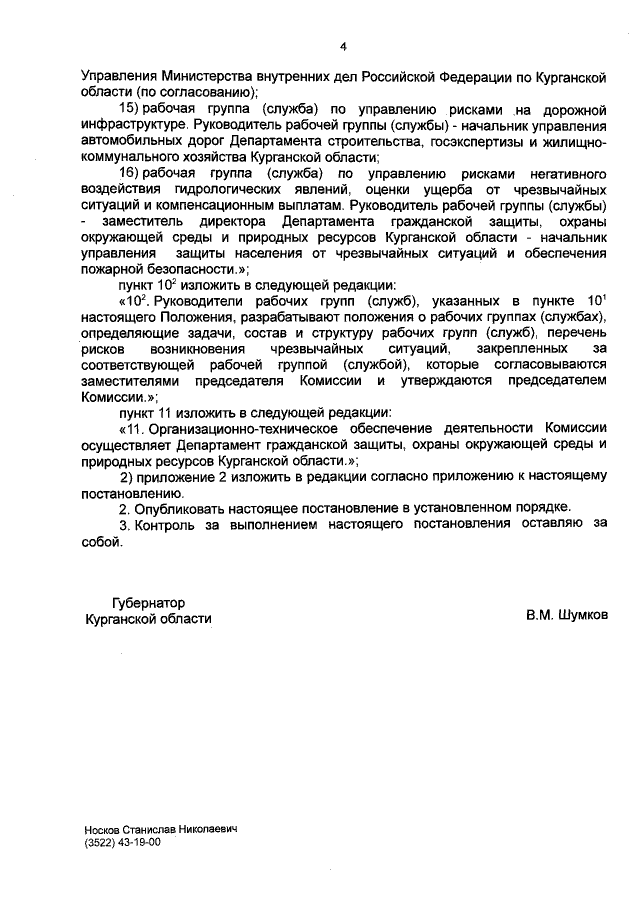 4

Управления Министерства внутренних дел Российской Федерации по Курганской области (по согласованию);

15) рабочая группа (служба) по управлению рисками на дорожной инфраструктуре. Руководитель рабочей группы (службы) - начальник управления автомобильных дорог Департамента строительства, госэкспертизы и жилищно-коммунального хозяйства Курганской области;

16) рабочая группа (служба) по управлению рисками негативного воздействия гидрологических явлений, оценки ущерба от чрезвычайных ситуаций и компенсационным выплатам. Руководитель рабочей группы (службы) - заместитель директора Департамента гражданской защиты, охраны окружающей среды и природных ресурсов Курганской области - начальник управления защиты населения от чрезвычайных ситуаций и обеспечения пожарной безопасности.»;

пункт $10^2$ изложить в следующей редакции:

«$10^2$. Руководители рабочих групп (служб), указанных в пункте $10^1$ настоящего Положения, разрабатывают положения о рабочих группах (службах), определяющие задачи, состав и структуру рабочих групп (служб), перечень рисков возникновения чрезвычайных ситуаций, закрепленных за соответствующей рабочей группой (службой), которые согласовываются заместителями председателя Комиссии и утверждаются председателем Комиссии.»;

пункт 11 изложить в следующей редакции:

«11. Организационно-техническое обеспечение деятельности Комиссии осуществляет Департамент гражданской защиты, охраны окружающей среды и природных ресурсов Курганской области.»;

2) приложение 2 изложить в редакции согласно приложению к настоящему постановлению.

2. Опубликовать настоящее постановление в установленном порядке.

3. Контроль за выполнением настоящего постановления оставляю за собой.

Губернатор
Курганской области

В.М. Шумков

Носков Станислав Николаевич
(3522) 43-19-00